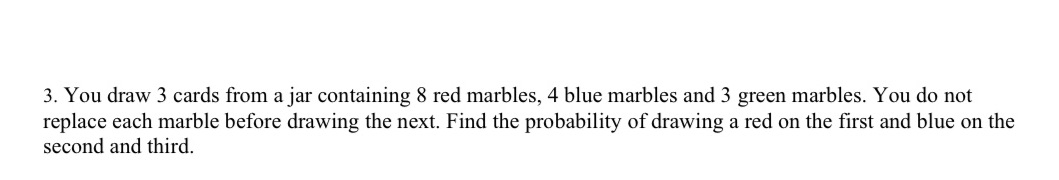 3. You draw 3 cards from a jar containing 8 red marbles, 4 blue marbles and 3 green marbles. You do not replace each marble before drawing the next. Find the probability of drawing a red on the first and blue on the second and third.